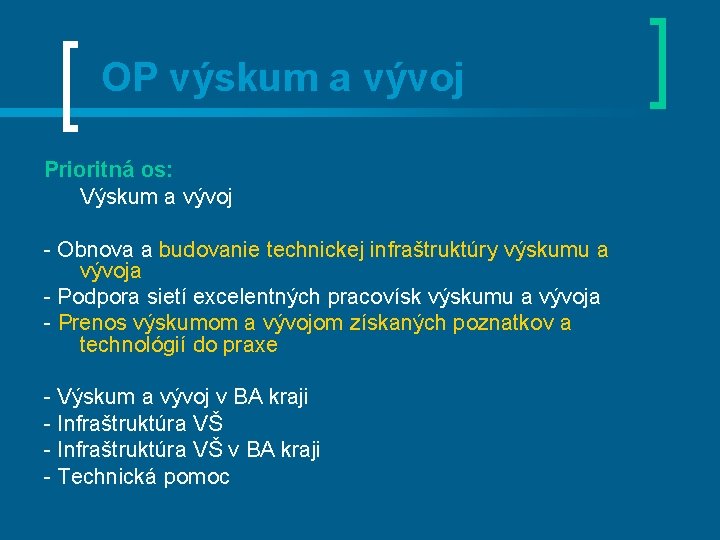 OP výskum a vývoj

Prioritná os:
Výskum a vývoj

- Obnova a budovanie technickej infraštruktúry výskumu a vývoja
- Podpora sietí excelentných pracovísk výskumu a vývoja
- Prenos výskumom a vývojom získaných poznatkov a technológií do praxe

- Výskum a vývoj v BA kraji
- Infraštruktúra VŠ
- Infraštruktúra VŠ v BA kraji
- Technická pomoc